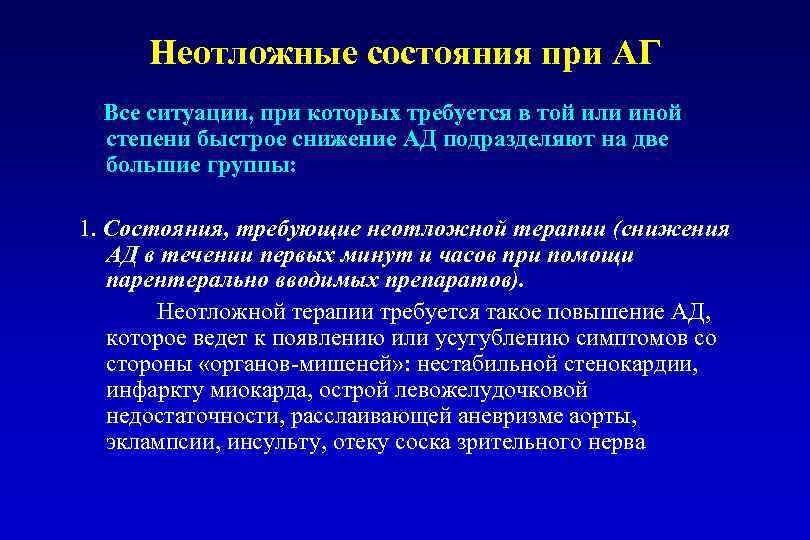 Неотложные состояния при АГ

Все ситуации, при которых требуется в той или иной степени быстрое снижение АД подразделяют на две большие группы:

1. Состояния, требующие неотложной терапии (снижения АД в течении первых минут и часов при помощи парентерально вводимых препаратов).

Неотложной терапии требуется такое повышение АД, которое ведет к появлению или усугублению симптомов со стороны «органов-мишеней»: нестабильной стенокардии, инфаркту миокарда, острой левожелудочковой недостаточности, расслаивающей аневризме аорты, эклампсии, инсульту, отеку соска зрительного нерва